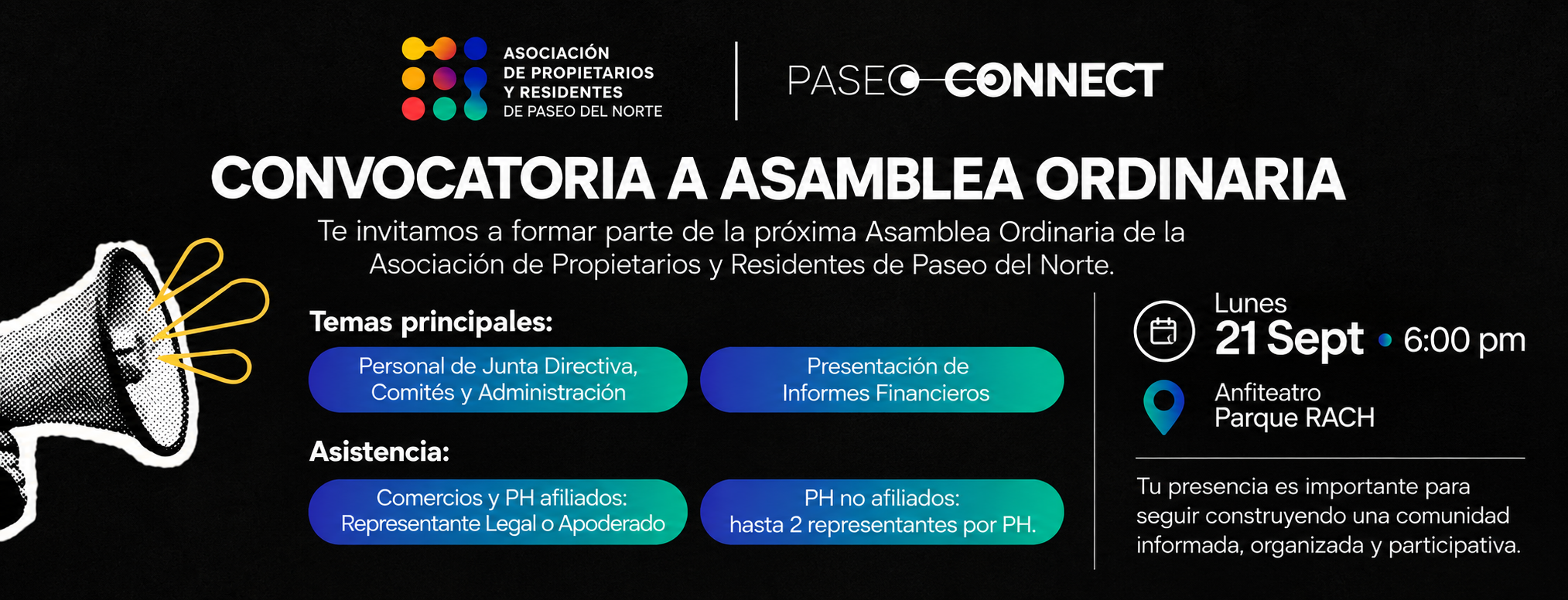 ASOCIACIÓN
DE PROPIETARIOS
Y RESIDENTES
DE PASEO DEL NORTE

PASEO CONNECT

CONVOCATORIA A ASAMBLEA ORDINARIA

Te invitamos a formar parte de la próxima Asamblea Ordinaria de la Asociación de Propietarios y Residentes de Paseo del Norte.

Temas principales:

Personal de Junta Directiva, Comités y Administración

Presentación de Informes Financieros

Asistencia:

Comercios y PH afiliados: Representante Legal o Apoderado

PH no afiliados: hasta 2 representantes por PH.

Lunes
21 Sept • 6:00 pm

Anfiteatro
Parque RACH

Tu presencia es importante para seguir construyendo una comunidad informada, organizada y participativa.